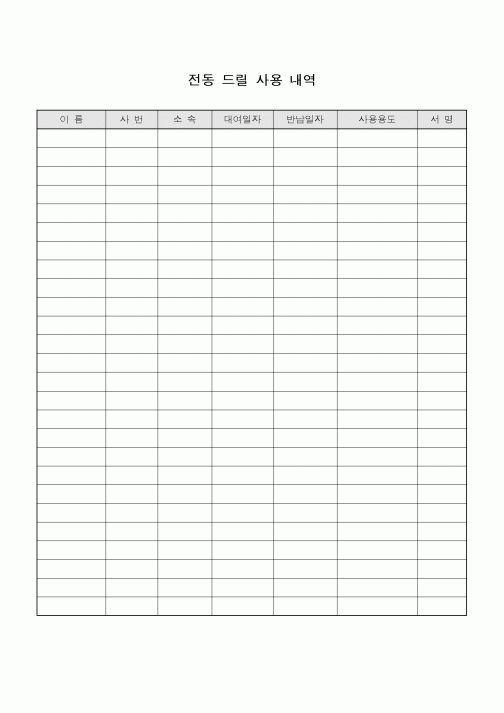 전동 드릴 사용 내역

| 이 름 | 사 번 | 소 속 | 대여일자 | 반납일자 | 사용용도 | 서 명 |
|---|---|---|---|---|---|---|
| | | | | | | |
| | | | | | | |
| | | | | | | |
| | | | | | | |
| | | | | | | |
| | | | | | | |
| | | | | | | |
| | | | | | | |
| | | | | | | |
| | | | | | | |
| | | | | | | |
| | | | | | | |
| | | | | | | |
| | | | | | | |
| | | | | | | |
| | | | | | | |
| | | | | | | |
| | | | | | | |
| | | | | | | |
| | | | | | | |
| | | | | | | |
| | | | | | | |
| | | | | | | |
| | | | | | | |
| | | | | | | |
| | | | | | | |